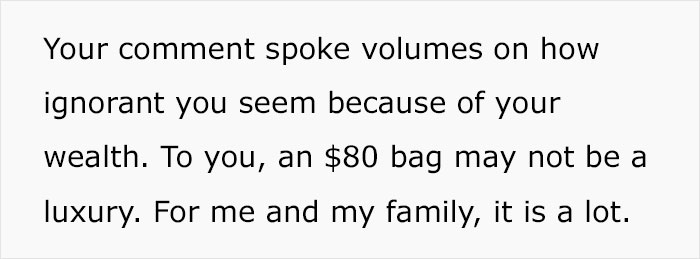 Your comment spoke volumes on how ignorant you seem because of your wealth. To you, an \$80 bag may not be a luxury. For me and my family, it is a lot.